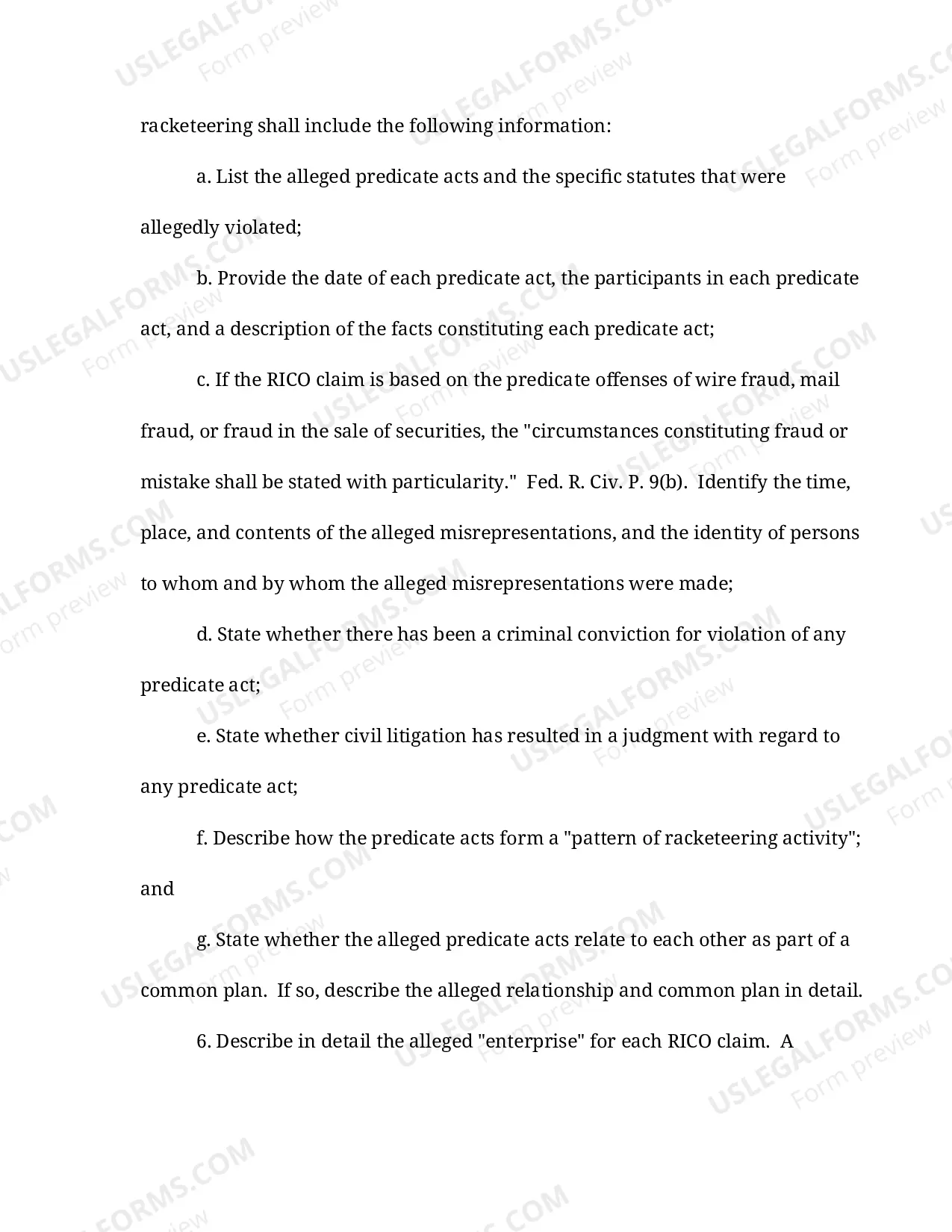 racketeering shall include the following information:

a. List the alleged predicate acts and the specific statutes that were allegedly violated;

b. Provide the date of each predicate act, the participants in each predicate act, and a description of the facts constituting each predicate act;

c. If the RICO claim is based on the predicate offenses of wire fraud, mail fraud, or fraud in the sale of securities, the "circumstances constituting fraud or mistake shall be stated with particularity." Fed. R. Civ. P. 9(b). Identify the time, place, and contents of the alleged misrepresentations, and the identity of persons to whom and by whom the alleged misrepresentations were made;

d. State whether there has been a criminal conviction for violation of any predicate act;

e. State whether civil litigation has resulted in a judgment with regard to any predicate act;

f. Describe how the predicate acts form a "pattern of racketeering activity"; and

g. State whether the alleged predicate acts relate to each other as part of a common plan. If so, describe the alleged relationship and common plan in detail.

6. Describe in detail the alleged "enterprise" for each RICO claim. A

USLEGALFORMS.COM
Form preview